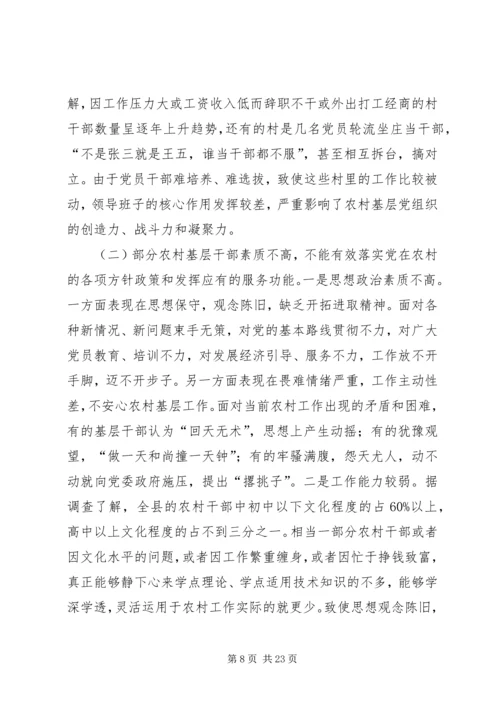 解，因工作压力大或工资收入低而辞职不干或外出打工经商的村干部数量呈逐年上升趋势，还有的村是几名党员轮流坐庄当干部，“不是张三就是王五，谁当干部都不服”，甚至相互拆台，搞对立。由于党员干部难培养、难选拔，致使这些村里的工作比较被动，领导班子的核心作用发挥较差，严重影响了农村基层党组织的创造力、战斗力和凝聚力。

（二）部分农村基层干部素质不高，不能有效落实党在农村的各项方针政策和发挥应有的服务功能。一是思想政治素质不高。一方面表现在思想保守，观念陈旧，缺乏开拓进取精神。面对各种新情况、新问题束手无策，对党的基本路线贯彻不力，对广大党员教育、培训不力，对发展经济引导、服务不力，工作放不开手脚，迈不开步子。另一方面表现在畏难情绪严重，工作主动性差，不安心农村基层工作。面对当前农村工作出现的矛盾和困难，有的基层干部认为“回天无术”，思想上产生动摇；有的犹豫观望，“做一天和尚撞一天钟”；有的牢骚满腹，怨天尤人，动不动就向党委政府施压，提出“撂挑子”。二是工作能力较弱。据调查了解，全县的农村干部中初中以下文化程度的占60%以上，高中以上文化程度的占不到三分之一。相当一部分农村干部或者因文化水平的问题，或者因工作繁重缠身，或者因忙于挣钱致富，真正能够静下心来学点理论、学点适用技术知识的不多，能够学深学透，灵活运用于农村工作实际的就更少。致使思想观念陈旧，

第 8 页 共 23 页